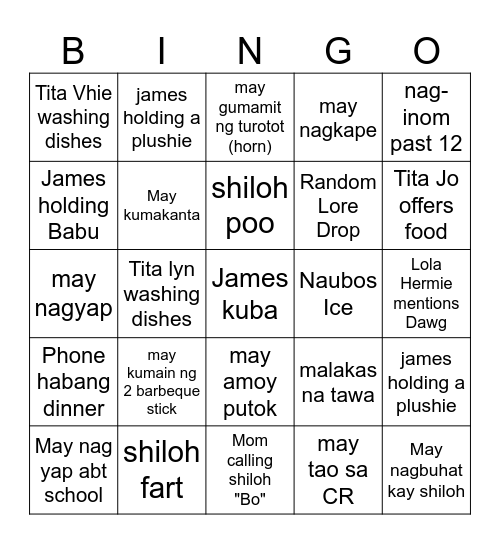 | B | I | N | G | O |
|---|---|---|---|---|
| Tita Vhie washing dishes | james holding a plushie | may gumamit ng turotot (horn) | may nagkape | nag-inom past 12 |
| James holding Babu | May kumakanta | shiloh poo | Random Lore Drop | Tita Jo offers food |
| may nagyap | Tita lyn washing dishes | James kuba | Naubos Ice | Lola Hermie mentions Dawg |
| Phone habang dinner | may kumain ng 2 barbeque stick | may amoy putok | malakas na tawa | james holding a plushie |
| May nag yap abt school | shiloh fart | Mom calling shiloh "Bo" | may tao sa CR | May nagbuhat kay shiloh |